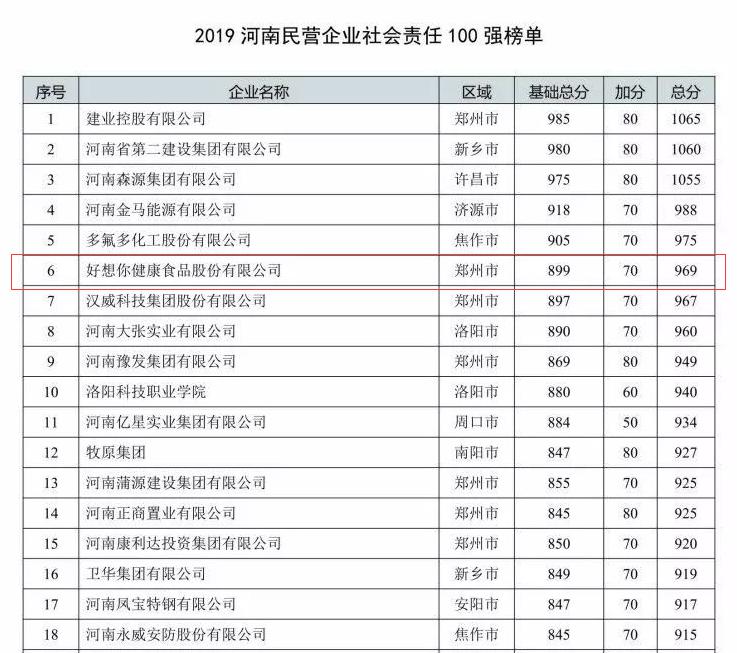 2019河南民营企业社会责任100强榜单

| 序号 | 企业名称 | 区域 | 基础总分 | 加分 | 总分 |
|---|---|---|---|---|---|
| 1 | 建业控股有限公司 | 郑州市 | 985 | 80 | 1065 |
| 2 | 河南省第二建设集团有限公司 | 新乡市 | 980 | 80 | 1060 |
| 3 | 河南森源集团有限公司 | 许昌市 | 975 | 80 | 1055 |
| 4 | 河南金马能源有限公司 | 济源市 | 918 | 70 | 988 |
| 5 | 多氟多化工股份有限公司 | 焦作市 | 905 | 70 | 975 |
| 6 | 好想你健康食品股份有限公司 | 郑州市 | 899 | 70 | 969 |
| 7 | 汉威科技集团股份有限公司 | 郑州市 | 897 | 70 | 967 |
| 8 | 河南大张实业有限公司 | 洛阳市 | 890 | 70 | 960 |
| 9 | 河南豫发集团有限公司 | 郑州市 | 869 | 80 | 949 |
| 10 | 洛阳科技职业学院 | 洛阳市 | 880 | 60 | 940 |
| 11 | 河南亿星实业集团有限公司 | 周口市 | 884 | 50 | 934 |
| 12 | 牧原集团 | 南阳市 | 847 | 80 | 927 |
| 13 | 河南蒲源建设集团有限公司 | 郑州市 | 855 | 70 | 925 |
| 14 | 河南正商置业有限公司 | 郑州市 | 845 | 80 | 925 |
| 15 | 河南康利达投资集团有限公司 | 郑州市 | 850 | 70 | 920 |
| 16 | 卫华集团有限公司 | 新乡市 | 849 | 70 | 919 |
| 17 | 河南凤宝特钢有限公司 | 安阳市 | 847 | 70 | 917 |
| 18 | 河南永威安防股份有限公司 | 焦作市 | 845 | 70 | 915 |